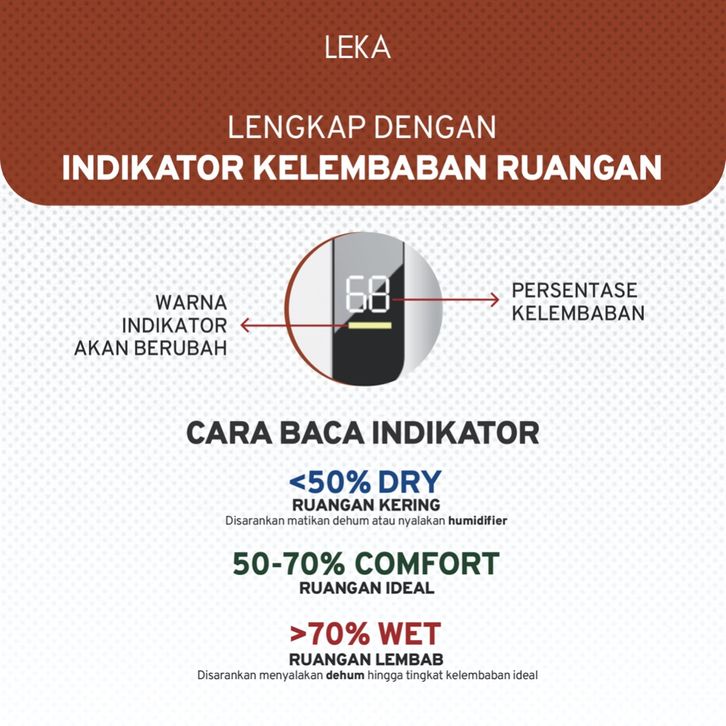 LEKA

LENGKAP DENGAN
INDIKATOR KELEMBABAN RUANGAN

WARNA
INDIKATOR
AKAN BERUBAH

68

PERSENTASE
KELEMBABAN

CARA BACA INDIKATOR

<50% DRY
RUANGAN KERING
Disarankan matikan dehum atau nyalakan humidifier

50-70% COMFORT
RUANGAN IDEAL

>70% WET
RUANGAN LEMBAB
Disarankan menyalakan dehum hingga tingkat kelembaban ideal